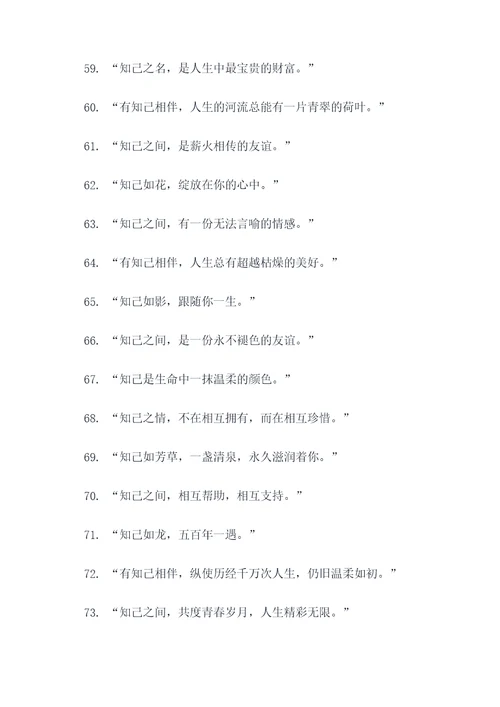 59. “知己之名，是人生中最宝贵的财富。”

60. “有知己相伴，人生的河流总能有一片青翠的荷叶。”

61. “知己之间，是薪火相传的友谊。”

62. “知己如花，绽放在你的心中。”

63. “知己之间，有一份无法言喻的情感。”

64. “有知己相伴，人生总有超越枯燥的美好。”

65. “知己如影，跟随你一生。”

66. “知己之间，是一份永不褪色的友谊。”

67. “知己是生命中一抹温柔的颜色。”

68. “知己之情，不在相互拥有，而在相互珍惜。”

69. “知己如芳草，一盏清泉，永久滋润着你。”

70. “知己之间，相互帮助，相互支持。”

71. “知己如龙，五百年一遇。”

72. “有知己相伴，纵使历经千万次人生，仍旧温柔如初。”

73. “知己之间，共度青春岁月，人生精彩无限。”